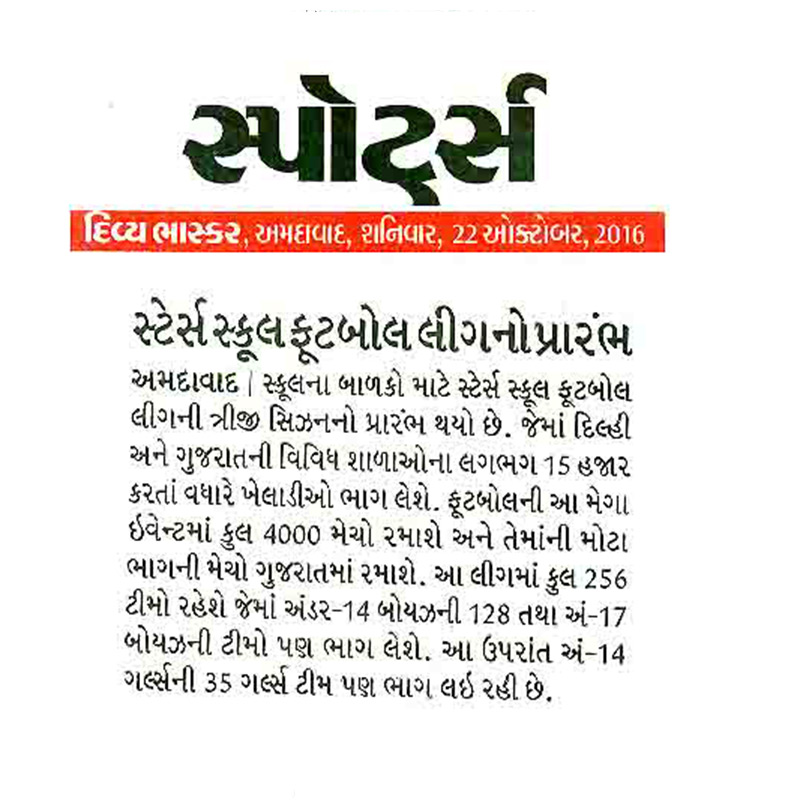 સ્પોર્ટ્સ

દિવ્ય ભાસ્કર, અમદાવાદ, શનિવાર, 22 ઓક્ટોબર, 2016

સ્ટેર્સ સ્કૂલ ફૂટબોલ લીગનો પ્રારંભ

અમદાવાદ | સ્કૂલના બાળકો માટે સ્ટેર્સ સ્કૂલ ફૂટબોલ લીગની ત્રીજી સિઝનનો પ્રારંભ થયો છે. જેમાં દિલ્હી અને ગુજરાતની વિવિધ શાળાઓના લગભગ 15 હજાર કરતાં વધારે ખેલાડીઓ ભાગ લેશે. ફૂટબોલની આ મેગા ઈવેન્ટમાં કુલ 4000 મેચો રમાશે અને તેમાંની મોટા ભાગની મેચો ગુજરાતમાં રમાશે. આ લીગમાં કુલ 256 ટીમો રહેશે જેમાં અંડર-14 બોયઝની 128 તથા અં-17 બોયઝની ટીમો પણ ભાગ લેશે. આ ઉપરાંત અં-14 ગર્લ્સની 35 ગર્લ્સ ટીમ પણ ભાગ લઈ રહી છે.